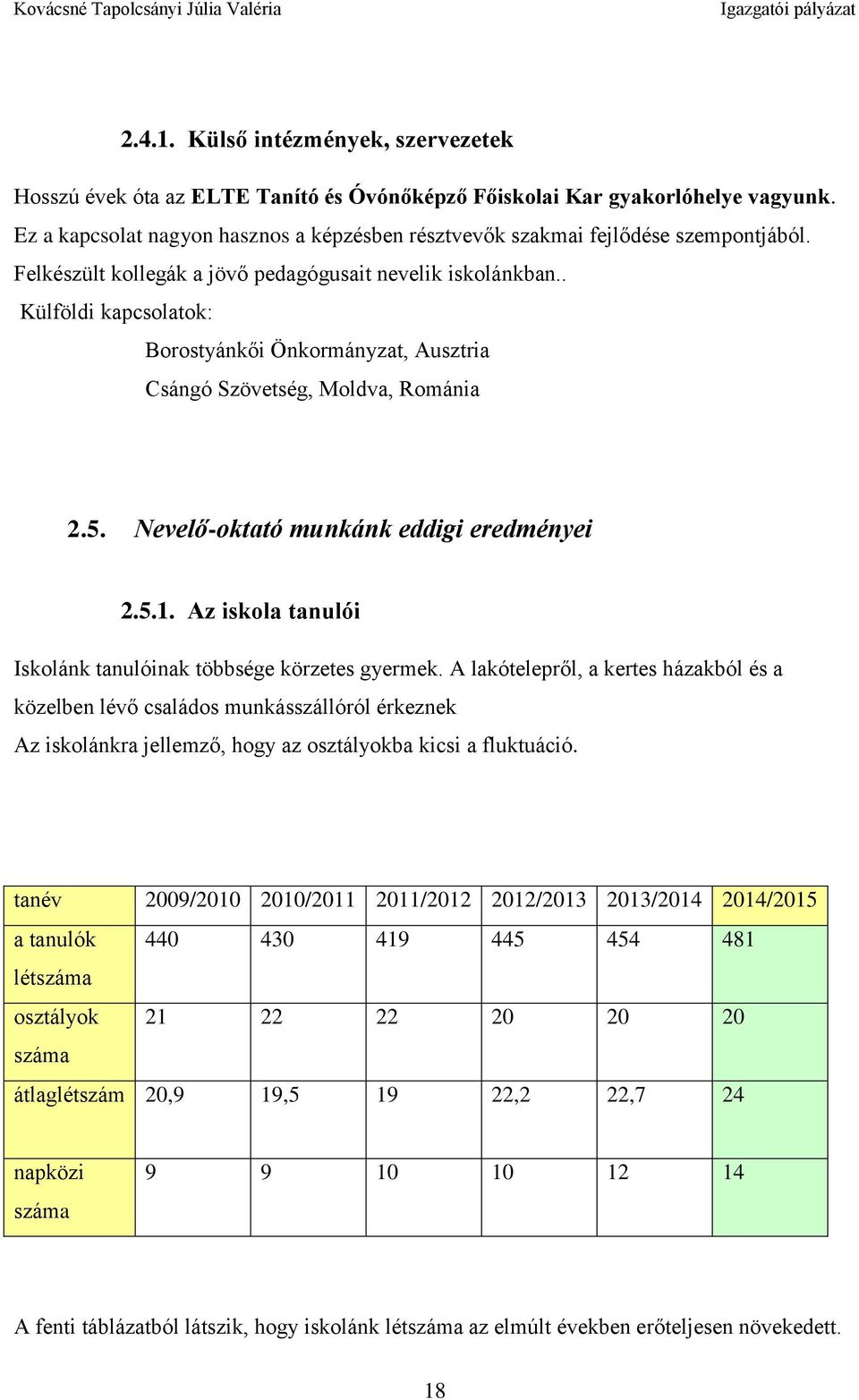 Kovácsné Tapolcsányi Júlia Valéria Igazgatói pályázat

2.4.1. Külső intézmények, szervezetek

Hosszú évek óta az ELTE Tanító és Óvónőképző Főiskolai Kar gyakorlóhelye vagyunk. Ez a kapcsolat nagyon hasznos a képzésben résztvevők szakmai fejlődése szempontjából. Felkészült kollegák a jövő pedagógusait nevelik iskolánkban..

Külföldi kapcsolatok:

Borostyánkői Önkormányzat, Ausztria

Csángó Szövetség, Moldva, Románia

2.5. Nevelő-oktató munkánk eddigi eredményei

2.5.1. Az iskola tanulói

Iskolánk tanulóinak többsége körzetes gyermek. A lakótelepről, a kertes házakból és a közelben lévő családos munkásszállóról érkeznek

Az iskolánkra jellemző, hogy az osztályokba kicsi a fluktuáció.

| tanév | 2009/2010 | 2010/2011 | 2011/2012 | 2012/2013 | 2013/2014 | 2014/2015 |
|---|---|---|---|---|---|---|
| a tanulók létszáma | 440 | 430 | 419 | 445 | 454 | 481 |
| osztályok száma | 21 | 22 | 22 | 20 | 20 | 20 |
| átlaglétszám | 20,9 | 19,5 | 19 | 22,2 | 22,7 | 24 |
| napközi száma | 9 | 9 | 10 | 10 | 12 | 14 |

A fenti táblázatból látszik, hogy iskolánk létszáma az elmúlt években erőteljesen növekedett.

18